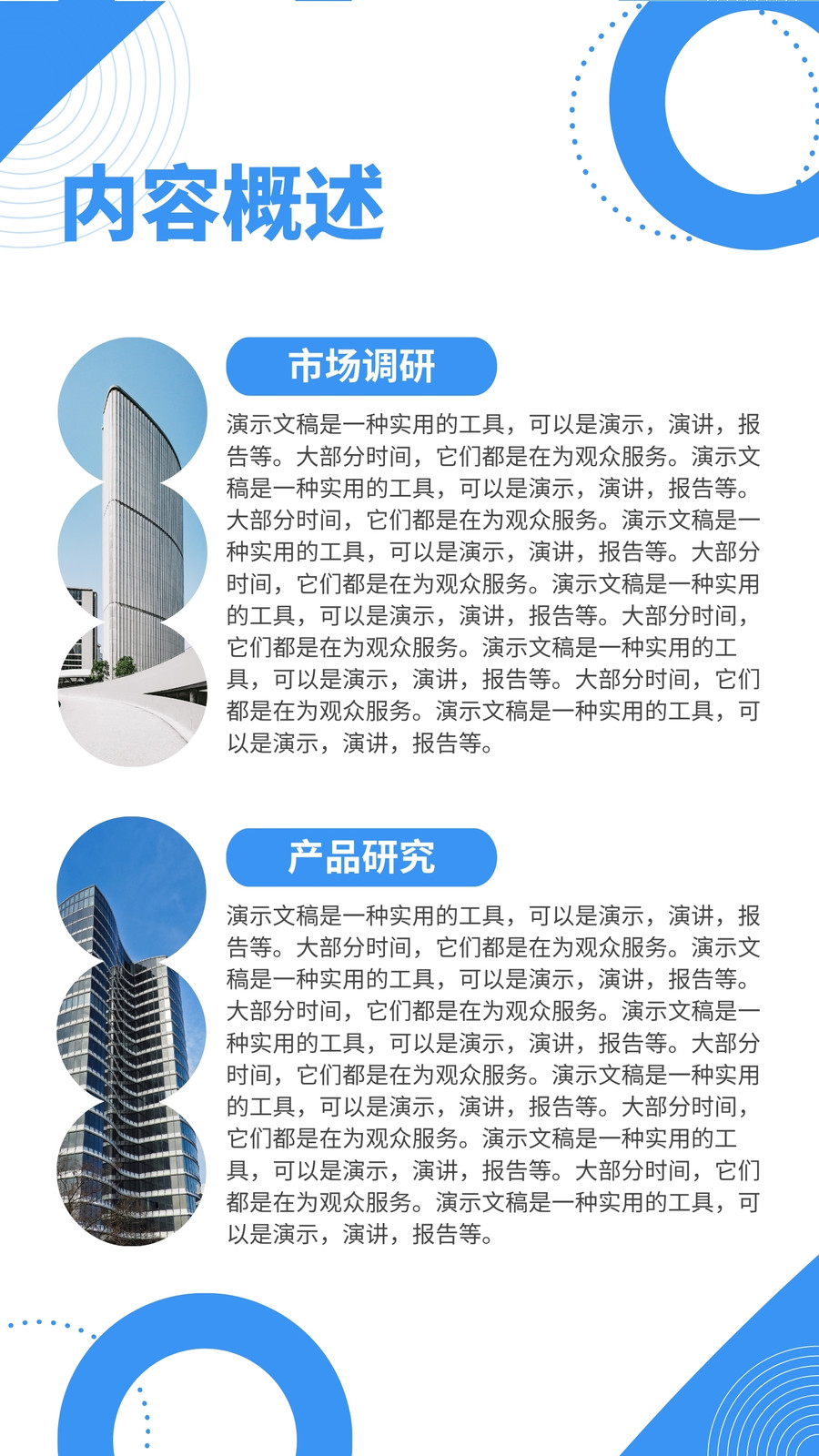 内容概述

市场调研

演示文稿是一种实用的工具，可以是演示，演讲，报告等。大部分时间，它们都是在为观众服务。演示文稿是一种实用的工具，可以是演示，演讲，报告等。大部分时间，它们都是在为观众服务。演示文稿是一种实用的工具，可以是演示，演讲，报告等。大部分时间，它们都是在为观众服务。演示文稿是一种实用的工具，可以是演示，演讲，报告等。大部分时间，它们都是在为观众服务。演示文稿是一种实用的工具，可以是演示，演讲，报告等。大部分时间，它们都是在为观众服务。演示文稿是一种实用的工具，可以是演示，演讲，报告等。

产品研究

演示文稿是一种实用的工具，可以是演示，演讲，报告等。大部分时间，它们都是在为观众服务。演示文稿是一种实用的工具，可以是演示，演讲，报告等。大部分时间，它们都是在为观众服务。演示文稿是一种实用的工具，可以是演示，演讲，报告等。大部分时间，它们都是在为观众服务。演示文稿是一种实用的工具，可以是演示，演讲，报告等。大部分时间，它们都是在为观众服务。演示文稿是一种实用的工具，可以是演示，演讲，报告等。大部分时间，它们都是在为观众服务。演示文稿是一种实用的工具，可以是演示，演讲，报告等。